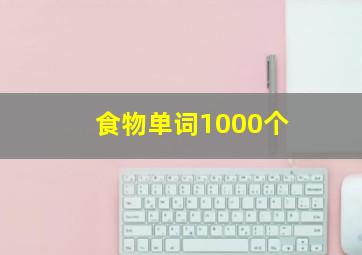 食物单词1000个